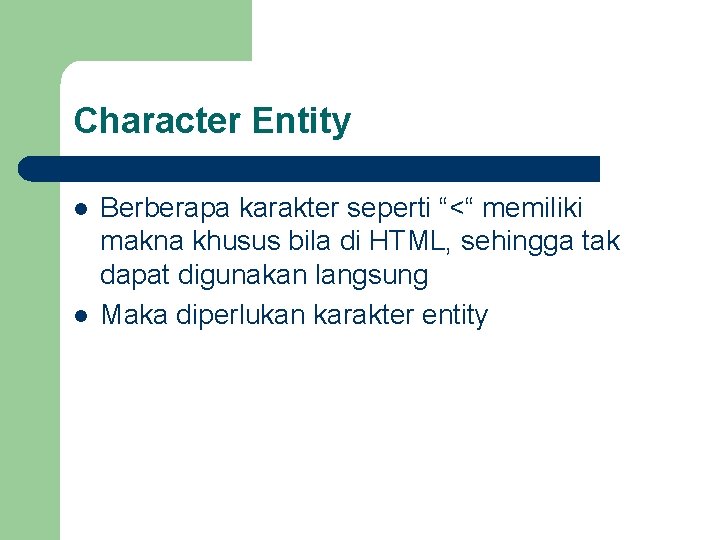 Character Entity

- Berberapa karakter seperti “<“ memiliki makna khusus bila di HTML, sehingga tak dapat digunakan langsung
- Maka diperlukan karakter entity